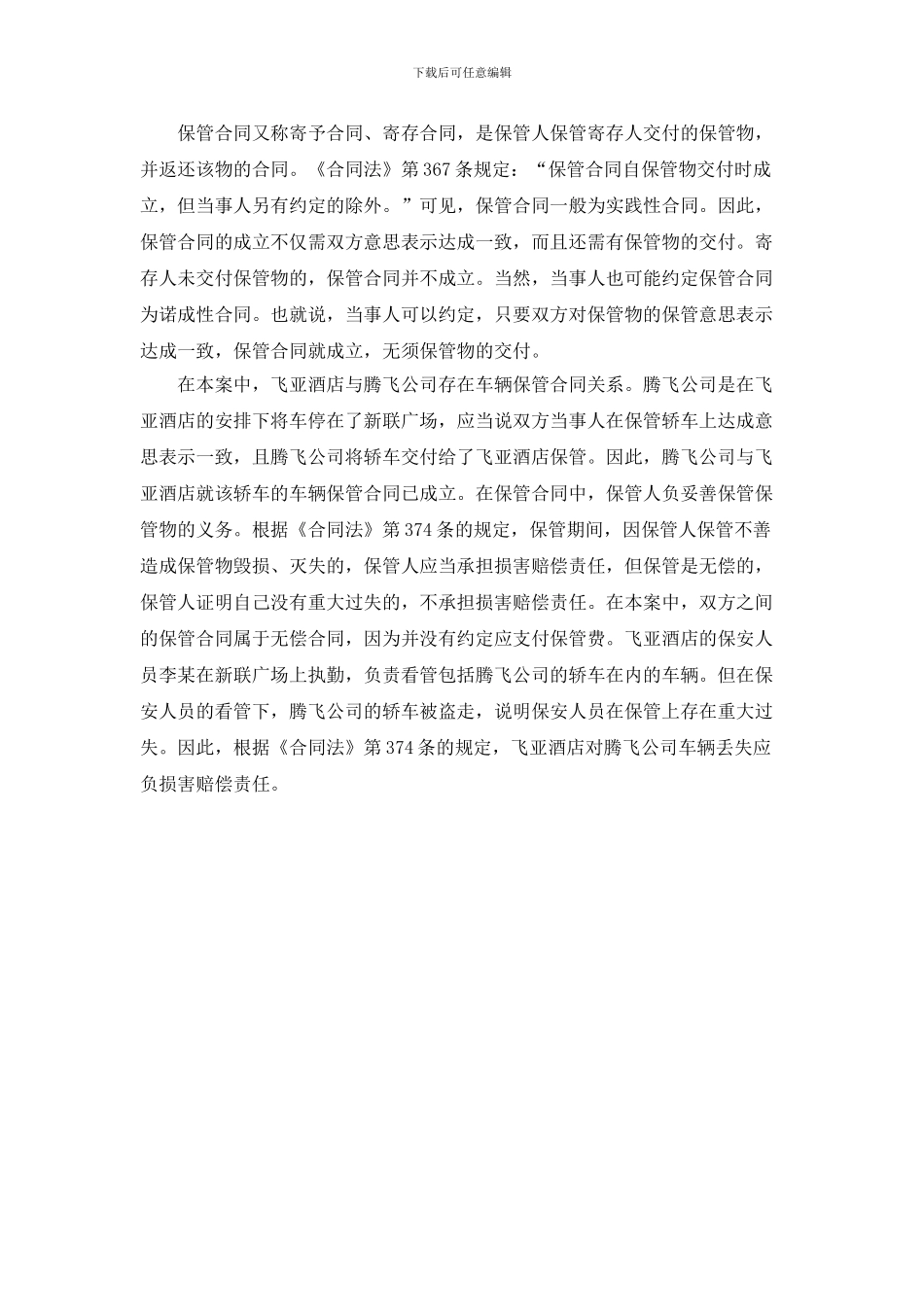 下载后可任意编辑

保管合同又称寄予合同、寄存合同，是保管人保管寄存人交付的保管物，并返还该物的合同。《合同法》第367条规定：“保管合同自保管物交付时成立，但当事人另有约定的除外。”可见，保管合同一般为实践性合同。因此，保管合同的成立不仅需双方意思表示达成一致，而且还需有保管物的交付。寄存人未交付保管物的，保管合同并不成立。当然，当事人也可能约定保管合同为诺成性合同。也就说，当事人可以约定，只要双方对保管物的保管意思表示达成一致，保管合同就成立，无须保管物的交付。

在本案中，飞亚酒店与腾飞公司存在车辆保管合同关系。腾飞公司是在飞亚酒店的安排下将车停在了新联广场，应当说双方当事人在保管轿车上达成意思表示一致，且腾飞公司将轿车交付给了飞亚酒店保管。因此，腾飞公司与飞亚酒店就该轿车的车辆保管合同已成立。在保管合同中，保管人负妥善保管保管物的义务。根据《合同法》第374条的规定，保管期间，因保管人保管不善造成保管物毁损、灭失的，保管人应当承担损害赔偿责任，但保管是无偿的，保管人证明自己没有重大过失的，不承担损害赔偿责任。在本案中，双方之间的保管合同属于无偿合同，因为并没有约定应支付保管费。飞亚酒店的保安人员李某在新联广场上执勤，负责看管包括腾飞公司的轿车在内的车辆。但在保安人员的看管下，腾飞公司的轿车被盗走，说明保安人员在保管上存在重大过失。因此，根据《合同法》第374条的规定，飞亚酒店对腾飞公司车辆丢失应负损害赔偿责任。